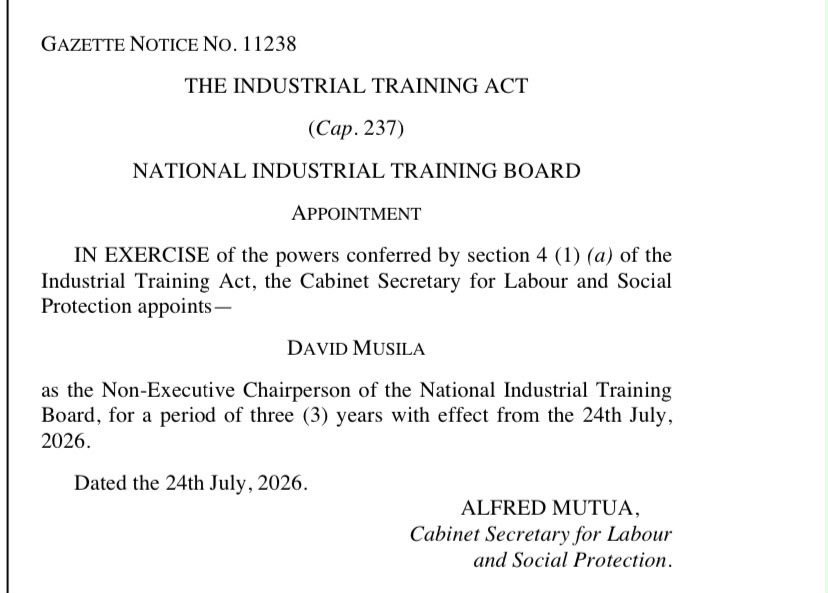 GAZETTE NOTICE NO. 11238

THE INDUSTRIAL TRAINING ACT

(Cap. 237)

NATIONAL INDUSTRIAL TRAINING BOARD

APPOINTMENT

IN EXERCISE of the powers conferred by section 4 (1) (a) of the Industrial Training Act, the Cabinet Secretary for Labour and Social Protection appoints—

DAVID MUSILA

as the Non-Executive Chairperson of the National Industrial Training Board, for a period of three (3) years with effect from the 24th July, 2026.

Dated the 24th July, 2026.

ALFRED MUTUA,
Cabinet Secretary for Labour
and Social Protection.